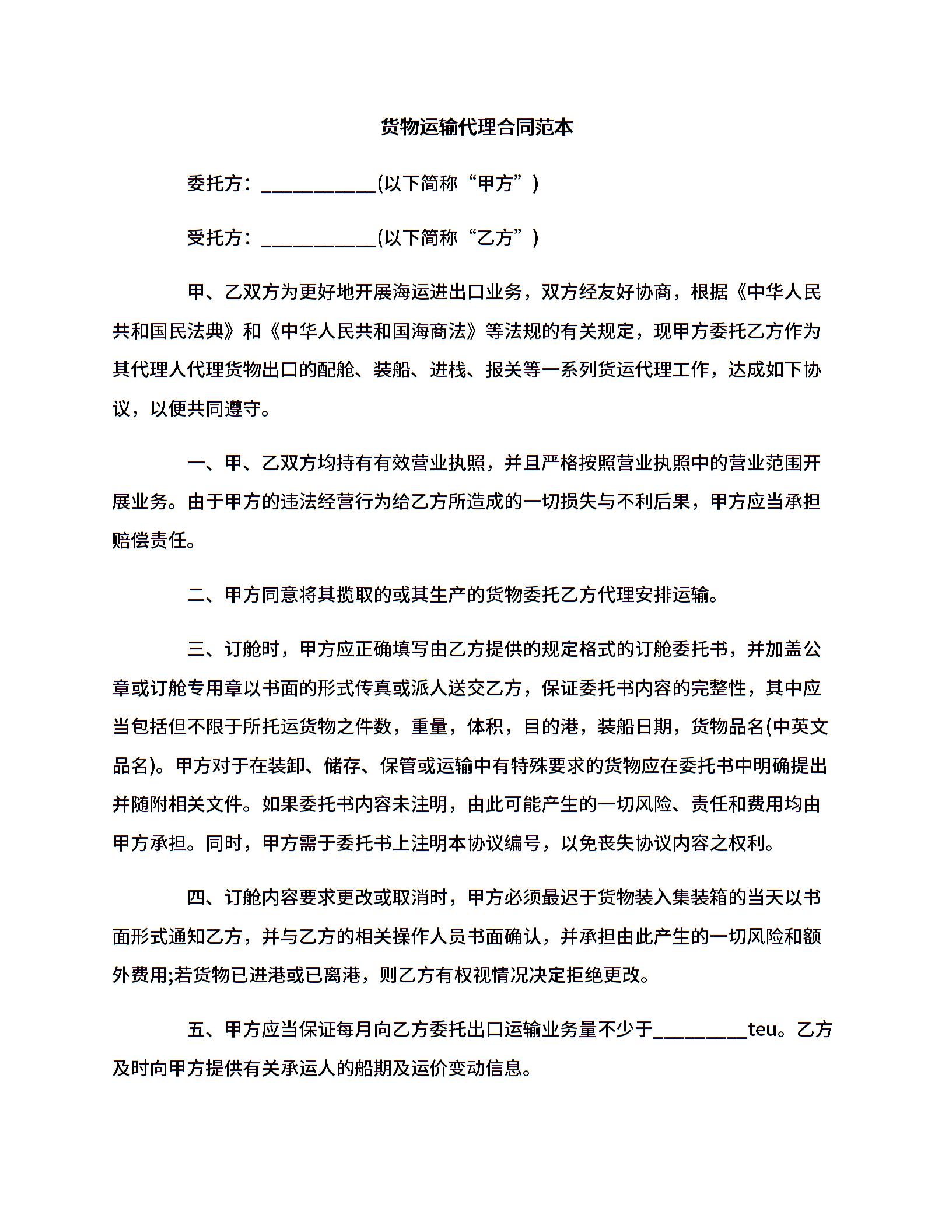 货物运输代理合同范本

委托方：____________(以下简称“甲方”)

受托方：____________(以下简称“乙方”)

甲、乙双方为更好地开展海运进出口业务，双方经友好协商，根据《中华人民共和国民法典》和《中华人民共和国海商法》等法规的有关规定，现甲方委托乙方作为其代理人代理货物出口的配舱、装船、进栈、报关等一系列货运代理工作，达成如下协议，以便共同遵守。

一、甲、乙双方均持有有效营业执照，并且严格按照营业执照中的营业范围开展业务。由于甲方的违法经营行为给乙方所造成的一切损失与不利后果，甲方应当承担赔偿责任。

二、甲方同意将其揽取的或其生产的货物委托乙方代理安排运输。

三、订舱时，甲方应正确填写由乙方提供的规定格式的订舱委托书，并加盖公章或订舱专用章以书面的形式传真或派人送交乙方，保证委托书内容的完整性，其中应当包括但不限于所托运货物之件数，重量，体积，目的港，装船日期，货物品名(中英文品名)。甲方对于在装卸、储存、保管或运输中有特殊要求的货物应在委托书中明确提出并随附相关文件。如果委托书内容未注明，由此可能产生的一切风险、责任和费用均由甲方承担。同时，甲方需于委托书上注明本协议编号，以免丧失协议内容之权利。

四、订舱内容要求更改或取消时，甲方必须最迟于货物装入集装箱的当天以书面形式通知乙方，并与乙方的相关操作人员书面确认，并承担由此产生的一切风险和额外费用;若货物已进港或已离港，则乙方有权视情况决定拒绝更改。

五、甲方应当保证每月向乙方委托出口运输业务量不少于__________teu。乙方及时向甲方提供有关承运人的船期及运价变动信息。